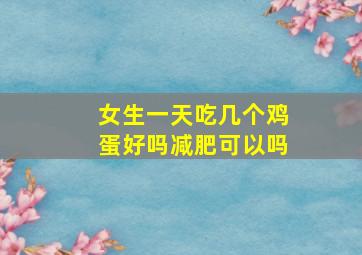 女生一天吃几个鸡蛋好吗减肥可以吗